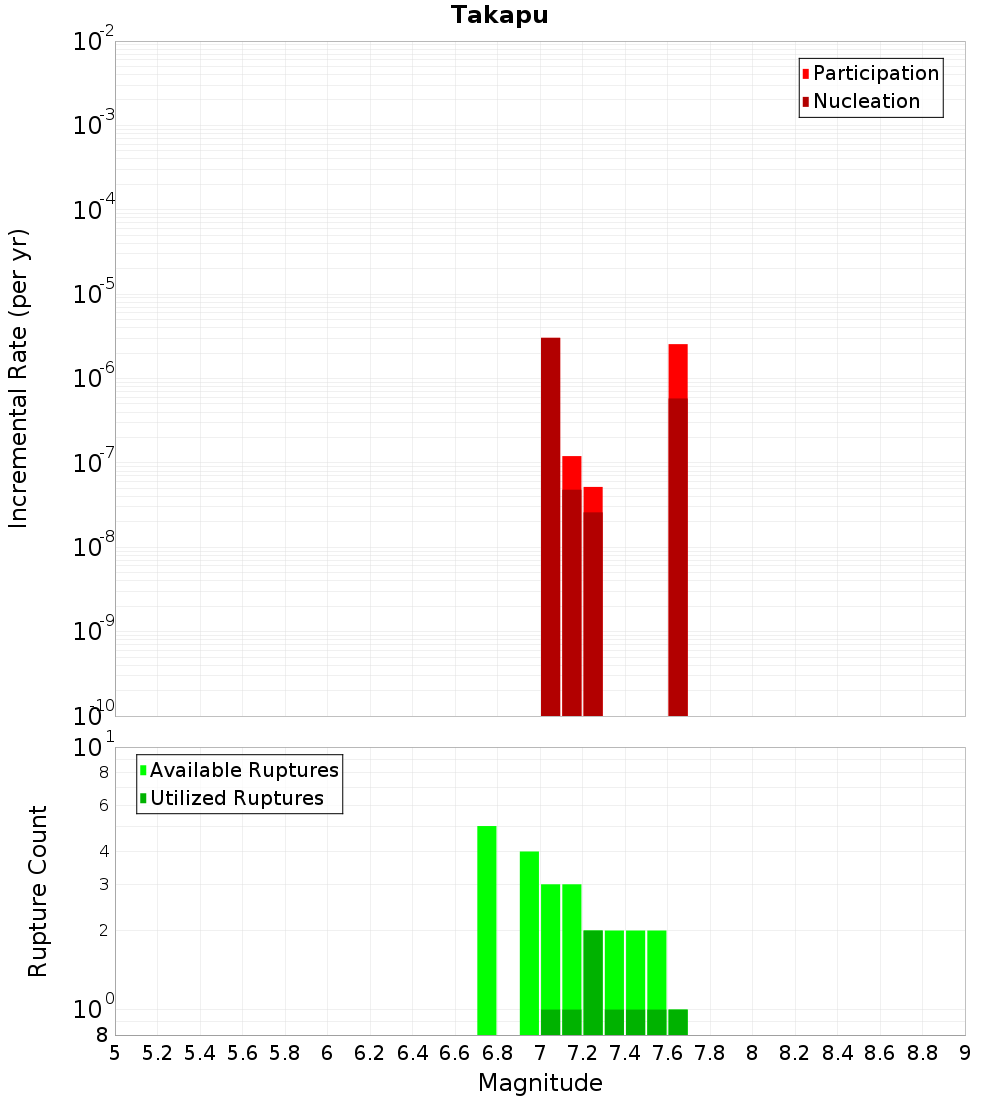 Takapu

Participation
Nucleation

Incremental Rate (per yr)

$10^{-2}$
$10^{-3}$
$10^{-4}$
$10^{-5}$
$10^{-6}$
$10^{-7}$
$10^{-8}$
$10^{-9}$
$10^{-10}$

Available Ruptures
Utilized Ruptures

Rupture Count

$10^{1}$
8
6
4
3
2
$10^{0}$
8

5 5.2 5.4 5.6 5.8 6 6.2 6.4 6.6 6.8 7 7.2 7.4 7.6 7.8 8 8.2 8.4 8.6 8.8 9

Magnitude